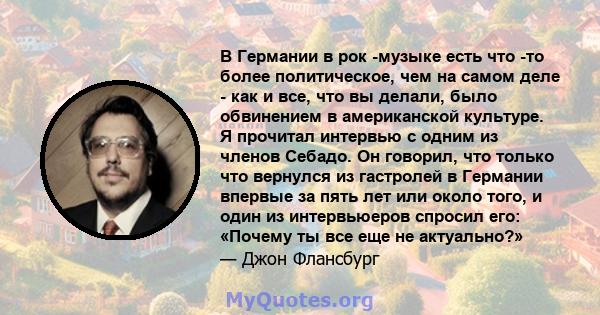 В Германии в рок -музыке есть что -то более политическое, чем на самом деле - как и все, что вы делали, было обвинением в американской культуре. Я прочитал интервью с одним из членов Себадо. Он говорил, что только что вернулся из гастролей в Германии впервые за пять лет или около того, и один из интервьюеров спросил его: «Почему ты все еще не актуально?»
— Джон Флансбург

MyQuotes.org